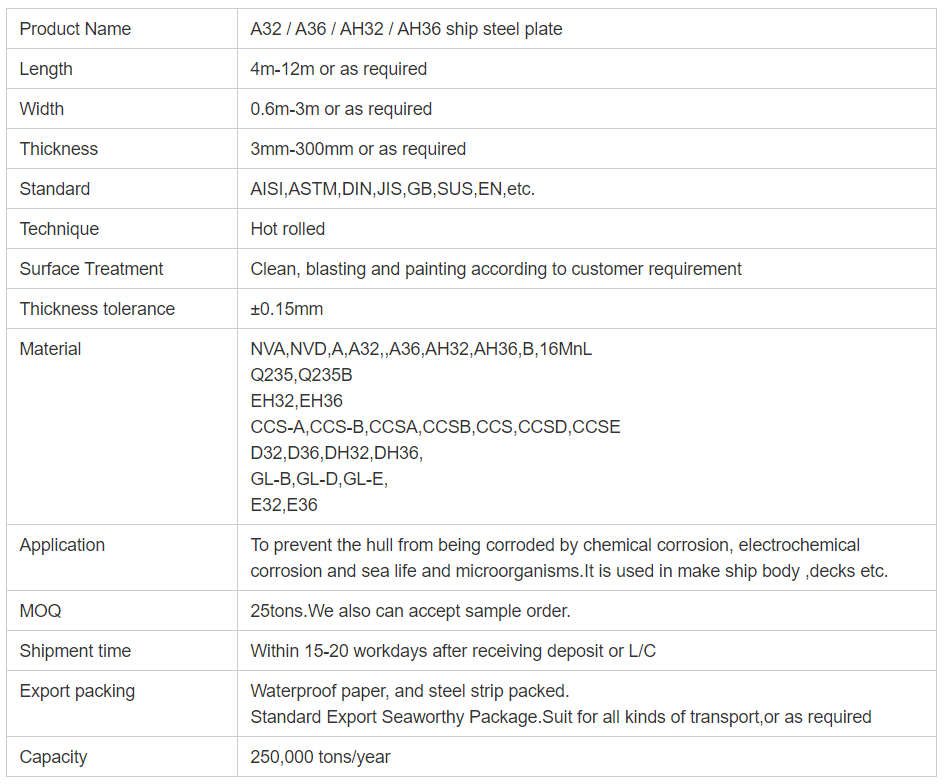 | Product Name | A32 / A36 / AH32 / AH36 ship steel plate |
|---|---|
| Length | 4m-12m or as required |
| Width | 0.6m-3m or as required |
| Thickness | 3mm-300mm or as required |
| Standard | AISI,ASTM,DIN,JIS,GB,SUS,EN,etc. |
| Technique | Hot rolled |
| Surface Treatment | Clean, blasting and painting according to customer requirement |
| Thickness tolerance | ±0.15mm |
| Material | NVA,NVD,A,A32,,A36,AH32,AH36,B,16MnL Q235,Q235B EH32,EH36 CCS-A,CCS-B,CCSA,CCSB,CCS,CCSD,CCSE D32,D36,DH32,DH36, GL-B,GL-D,GL-E, E32,E36 |
| Application | To prevent the hull from being corroded by chemical corrosion, electrochemical corrosion and sea life and microorganisms.It is used in make ship body ,decks etc. |
| MOQ | 25tons.We also can accept sample order. |
| Shipment time | Within 15-20 workdays after receiving deposit or L/C |
| Export packing | Waterproof paper, and steel strip packed. Standard Export Seaworthy Package.Suit for all kinds of transport,or as required |
| Capacity | 250,000 tons/year |